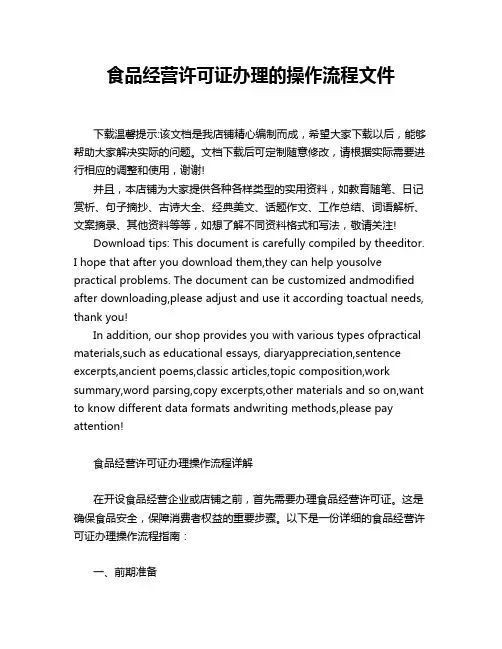 食品经营许可证办理的操作流程文件

下载温馨提示:该文档是我店铺精心编制而成，希望大家下载以后，能够帮助大家解决实际的问题。文档下载后可定制随意修改，请根据实际需要进行相应的调整和使用，谢谢!

并且，本店铺为大家提供各种各样类型的实用资料，如教育随笔、日记赏析、句子摘抄、古诗大全、经典美文、话题作文、工作总结、词语解析、文案摘录、其他资料等等，如想了解不同资料格式和写法，敬请关注!

Download tips: This document is carefully compiled by theeditor. I hope that after you download them,they can help yousolve practical problems. The document can be customized andmodified after downloading,please adjust and use it according toactual needs, thank you!

In addition, our shop provides you with various types ofpractical materials,such as educational essays, diaryappreciation,sentence excerpts,ancient poems,classic articles,topic composition,work summary,word parsing,copy excerpts,other materials and so on,want to know different data formats andwriting methods,please pay attention!

食品经营许可证办理操作流程详解

在开设食品经营企业或店铺之前，首先需要办理食品经营许可证。这是确保食品安全，保障消费者权益的重要步骤。以下是一份详细的食品经营许可证办理操作流程指南：

一、前期准备